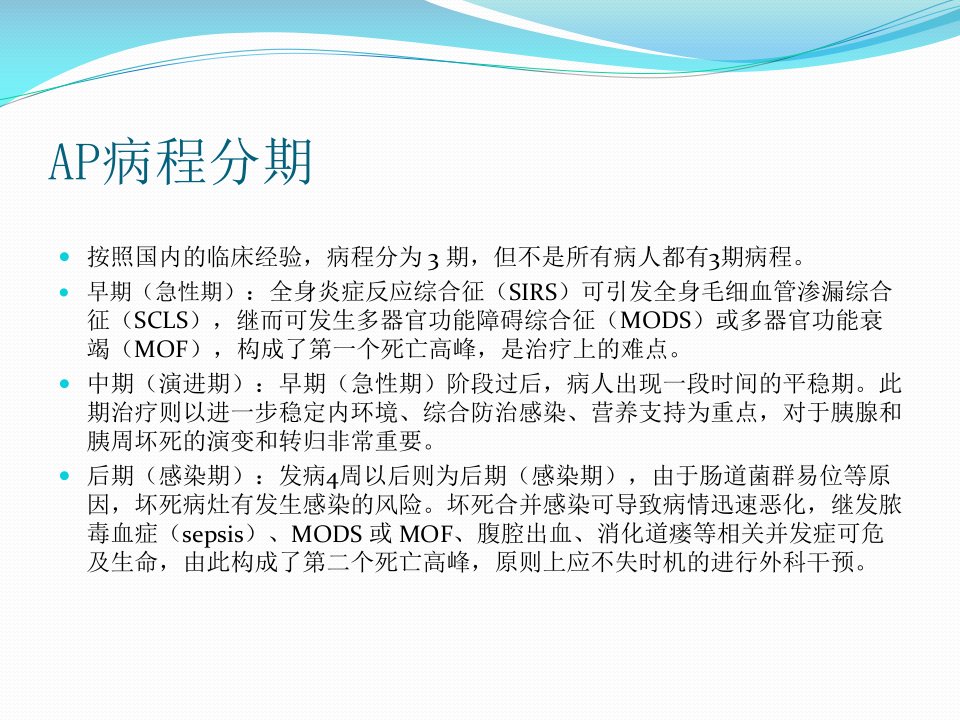 AP病程分期

• 按照国内的临床经验，病程分为3期，但不是所有病人都有3期病程。
• 早期（急性期）：全身炎症反应综合征（SIRS）可引发全身毛细血管渗漏综合征（SCLS），继而可发生多器官功能障碍综合征（MODS）或多器官功能衰竭（MOF），构成了第一个死亡高峰，是治疗上的难点。
• 中期（演进期）：早期（急性期）阶段过后，病人出现一段时间的平稳期。此期治疗则以进一步稳定内环境、综合防治感染、营养支持为重点，对于胰腺和胰周坏死的演变和转归非常重要。
• 后期（感染期）：发病4周以后则为后期（感染期），由于肠道菌群易位等原因，坏死病灶有发生感染的风险。坏死合并感染可导致病情迅速恶化，继发脓毒血症（sepsis）、MODS或MOF、腹腔出血、消化道瘘等相关并发症可危及生命，由此构成了第二个死亡高峰，原则上应不失时机的进行外科干预。